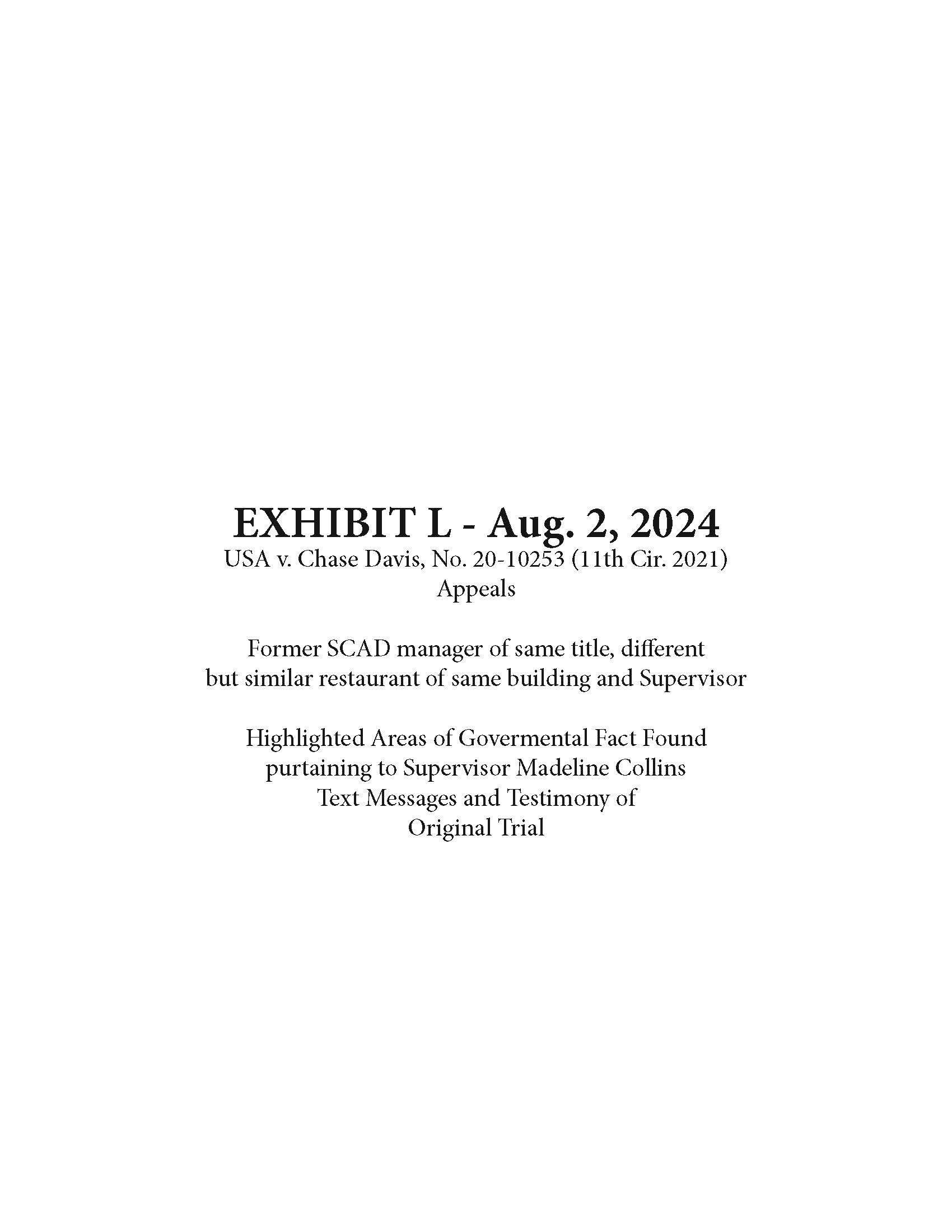 EXHIBIT L - Aug. 2, 2024
USA v. Chase Davis, No. 20-10253 (11th Cir. 2021)
Appeals

Former SCAD manager of same title, different but similar restaurant of same building and Supervisor

Highlighted Areas of Govermental Fact Found purtaining to Supervisor Madeline Collins Text Messages and Testimony of Original Trial